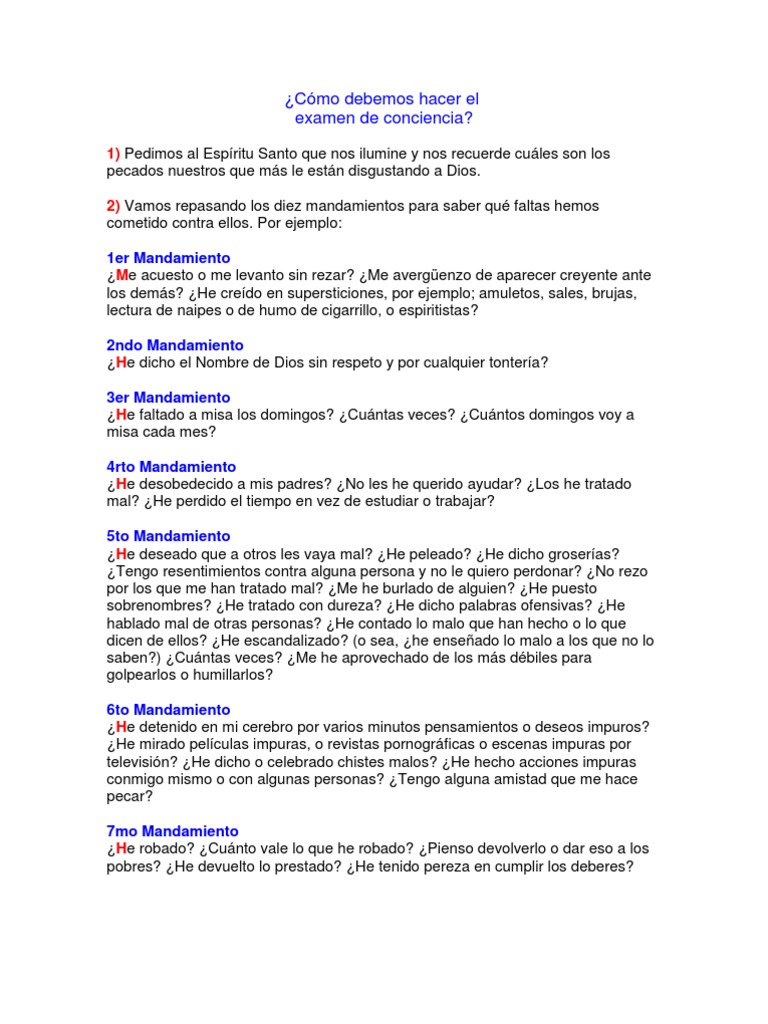 ¿Cómo debemos hacer el
examen de conciencia?

1) Pedimos al Espíritu Santo que nos ilumine y nos recuerde cuáles son los pecados nuestros que más le están disgustando a Dios.

2) Vamos repasando los diez mandamientos para saber qué faltas hemos cometido contra ellos. Por ejemplo:

1er Mandamiento
¿Me acuesto o me levanto sin rezar? ¿Me avergüenzo de aparecer creyente ante los demás? ¿He creído en supersticiones, por ejemplo; amuletos, sales, brujas, lectura de naipes o de humo de cigarrillo, o espiritistas?

2ndo Mandamiento
¿He dicho el Nombre de Dios sin respeto y por cualquier tontería?

3er Mandamiento
¿He faltado a misa los domingos? ¿Cuántas veces? ¿Cuántos domingos voy a misa cada mes?

4rto Mandamiento
¿He desobedecido a mis padres? ¿No les he querido ayudar? ¿Los he tratado mal? ¿He perdido el tiempo en vez de estudiar o trabajar?

5to Mandamiento
¿He deseado que a otros les vaya mal? ¿He peleado? ¿He dicho groserías? ¿Tengo resentimientos contra alguna persona y no le quiero perdonar? ¿No rezo por los que me han tratado mal? ¿Me he burlado de alguien? ¿He puesto sobrenombres? ¿He tratado con dureza? ¿He dicho palabras ofensivas? ¿He hablado mal de otras personas? ¿He contado lo malo que han hecho o lo que dicen de ellos? ¿He escandalizado? (o sea, ¿he enseñado lo malo a los que no lo saben?) ¿Cuántas veces? ¿Me he aprovechado de los más débiles para golpearlos o humillarlos?

6to Mandamiento
¿He detenido en mi cerebro por varios minutos pensamientos o deseos impuros? ¿He mirado películas impuras, o revistas pornográficas o escenas impuras por televisión? ¿He dicho o celebrado chistes malos? ¿He hecho acciones impuras conmigo mismo o con algunas personas? ¿Tengo alguna amistad que me hace pecar?

7mo Mandamiento
¿He robado? ¿Cuánto vale lo que he robado? ¿Pienso devolverlo o dar eso a los pobres? ¿He devuelto lo prestado? ¿He tenido pereza en cumplir los deberes?